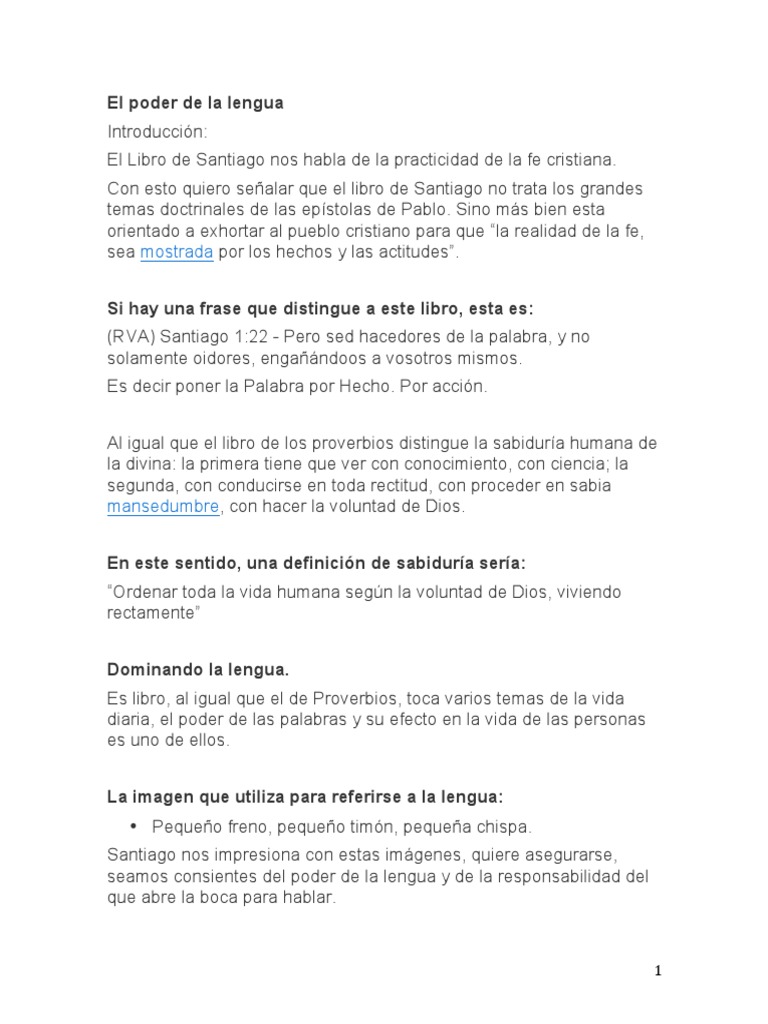 El poder de la lengua

Introducción:

El Libro de Santiago nos habla de la practicidad de la fe cristiana.

Con esto quiero señalar que el libro de Santiago no trata los grandes temas doctrinales de las epístolas de Pablo. Sino más bien esta orientado a exhortar al pueblo cristiano para que "la realidad de la fe, sea mostrada por los hechos y las actitudes".

Si hay una frase que distingue a este libro, esta es:

(RVA) Santiago 1:22 - Pero sed hacedores de la palabra, y no solamente oidores, engañándoos a vosotros mismos.

Es decir poner la Palabra por Hecho. Por acción.

Al igual que el libro de los proverbios distingue la sabiduría humana de la divina: la primera tiene que ver con conocimiento, con ciencia; la segunda, con conducirse en toda rectitud, con proceder en sabia mansedumbre, con hacer la voluntad de Dios.

En este sentido, una definición de sabiduría sería:

"Ordenar toda la vida humana según la voluntad de Dios, viviendo rectamente"

Dominando la lengua.

Es libro, al igual que el de Proverbios, toca varios temas de la vida diaria, el poder de las palabras y su efecto en la vida de las personas es uno de ellos.

La imagen que utiliza para referirse a la lengua:

• Pequeño freno, pequeño timón, pequeña chispa.

Santiago nos impresiona con estas imágenes, quiere asegurarse, seamos consientes del poder de la lengua y de la responsabilidad del que abre la boca para hablar.

1